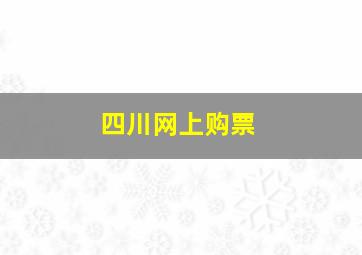 四川网上购票